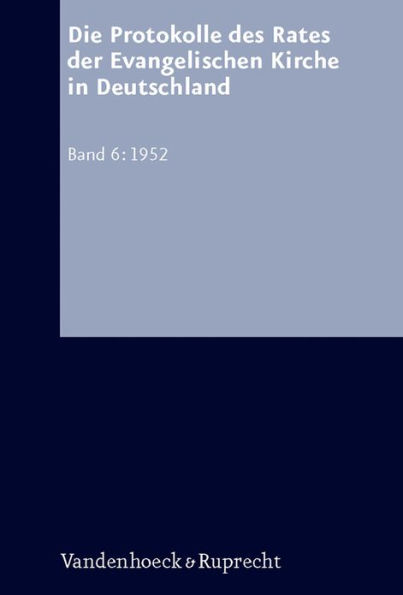 Die Protokolle des Rates der Evangelischen Kirche in Deutschland

Band 6: 1952

Vandenhoeck & Ruprecht